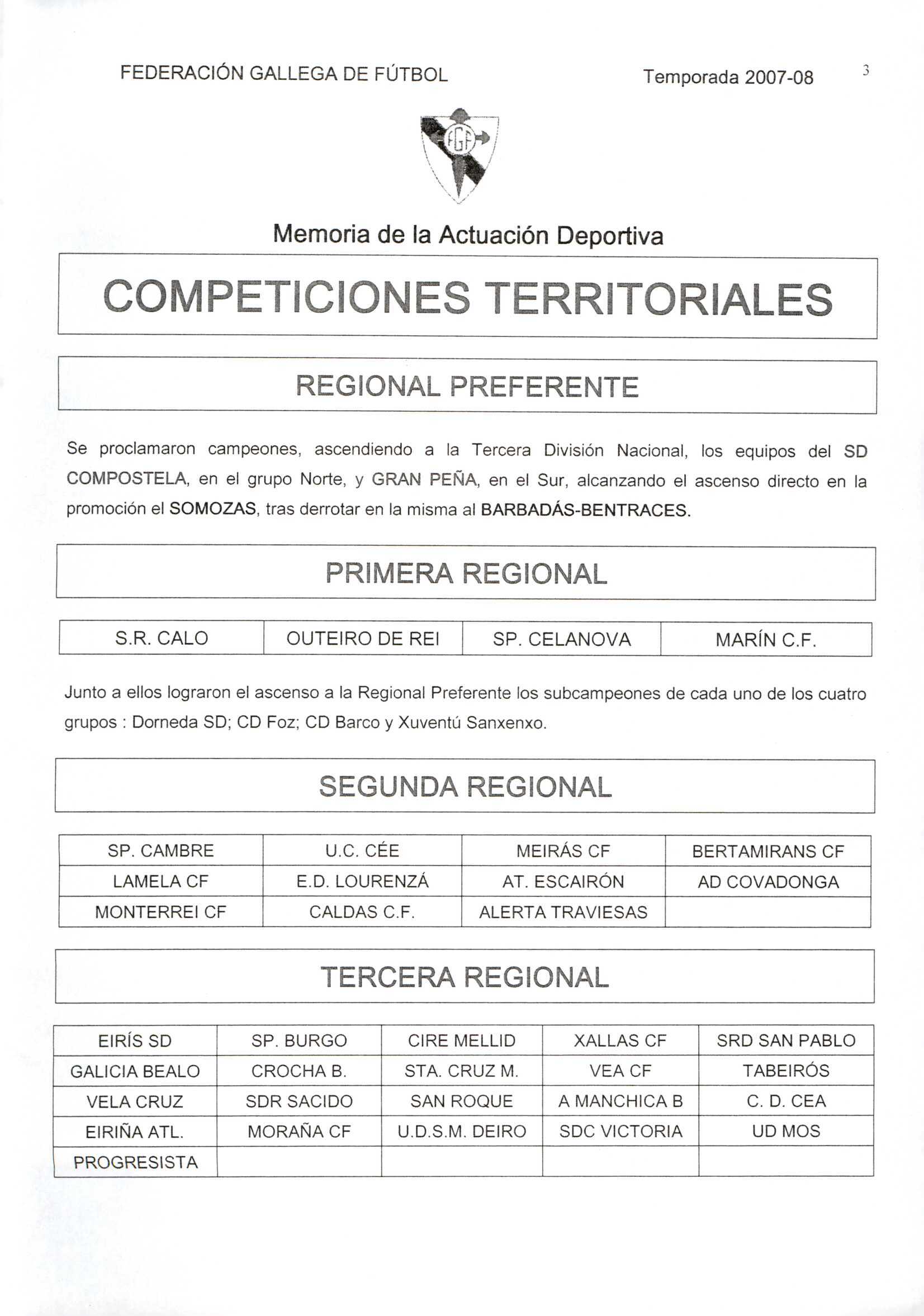 FEDERACIÓN GALLEGA DE FÚTBOL Temporada 2007-08 3

FGF

Memoria de la Actuación Deportiva

COMPETICIONES TERRITORIALES

REGIONAL PREFERENTE

Se proclamaron campeones, ascendiendo a la Tercera División Nacional, los equipos del SD COMPOSTELA, en el grupo Norte, y GRAN PEÑA, en el Sur, alcanzando el ascenso directo en la promoción el SOMOZAS, tras derrotar en la misma al BARBADÁS-BENTRACES.

PRIMERA REGIONAL

| S.R. CALO | OUTEIRO DE REI | SP. CELANOVA | MARÍN C.F. |
|---|---|---|---|

Junto a ellos lograron el ascenso a la Regional Preferente los subcampeones de cada uno de los cuatro grupos : Dorneda SD; CD Foz; CD Barco y Xuventú Sanxenxo.

SEGUNDA REGIONAL

| SP. CAMBRE | U.C. CÉE | MEIRÁS CF | BERTAMIRANS CF |
|---|---|---|---|
| LAMELA CF | E.D. LOURENZÁ | AT. ESCAIRÓN | AD COVADONGA |
| MONTERREI CF | CALDAS C.F. | ALERTA TRAVIESAS | |

TERCERA REGIONAL

| EIRÍS SD | SP. BURGO | CIRE MELLID | XALLAS CF | SRD SAN PABLO |
|---|---|---|---|---|
| GALICIA BEALO | CROCHA B. | STA. CRUZ M. | VEA CF | TABEIRÓS |
| VELA CRUZ | SDR SACIDO | SAN ROQUE | A MANCHICA B | C. D. CEA |
| EIRIÑA ATL. | MORAÑA CF | U.D.S.M. DEIRO | SDC VICTORIA | UD MOS |
| PROGRESISTA | | | | |